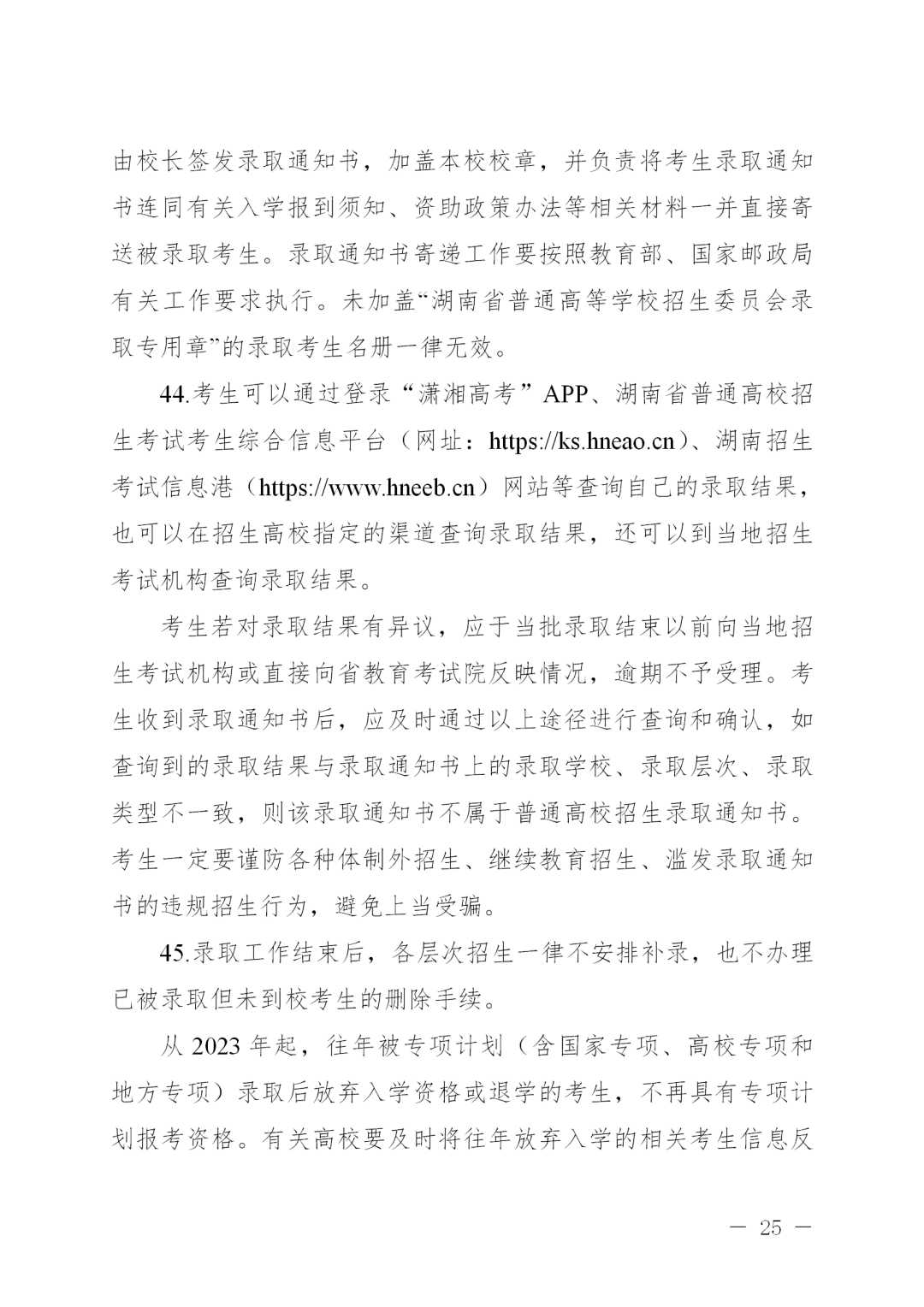 由校长签发录取通知书，加盖本校校章，并负责将考生录取通知书连同有关入学报到须知、资助政策办法等相关材料一并直接寄送被录取考生。录取通知书寄递工作要按照教育部、国家邮政局有关工作要求执行。未加盖“湖南省普通高等学校招生委员会录取专用章”的录取考生名册一律无效。

44.考生可以通过登录“潇湘高考”APP、湖南省普通高校招生考试考生综合信息平台（网址：https://ks.hneao.cn）、湖南招生考试信息港（https://www.hneeb.cn）网站等查询自己的录取结果，也可以在招生高校指定的渠道查询录取结果，还可以到当地招生考试机构查询录取结果。

考生若对录取结果有异议，应于当批录取结束以前向当地招生考试机构或直接向省教育考试院反映情况，逾期不予受理。考生收到录取通知书后，应及时通过以上途径进行查询和确认，如查询到的录取结果与录取通知书上的录取学校、录取层次、录取类型不一致，则该录取通知书不属于普通高校招生录取通知书。考生一定要谨防各种体制外招生、继续教育招生、滥发录取通知书的违规招生行为，避免上当受骗。

45.录取工作结束后，各层次招生一律不安排补录，也不办理已被录取但未到校考生的删除手续。

从 2023 年起，往年被专项计划（含国家专项、高校专项和地方专项）录取后放弃入学资格或退学的考生，不再具有专项计划报考资格。有关高校要及时将往年放弃入学的相关考生信息反

— 25 —